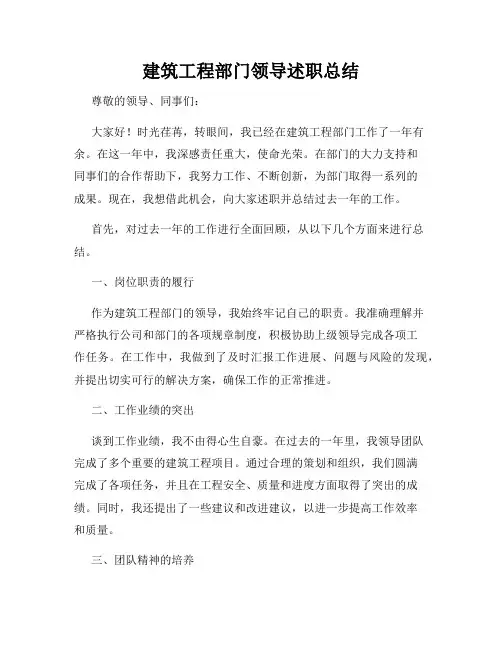 建筑工程部门领导述职总结

尊敬的领导、同事们：

大家好！时光荏苒，转眼间，我已经在建筑工程部门工作了一年有余。在这一年中，我深感责任重大，使命光荣。在部门的大力支持和同事们的合作帮助下，我努力工作、不断创新，为部门取得一系列的成果。现在，我想借此机会，向大家述职并总结过去一年的工作。

首先，对过去一年的工作进行全面回顾，从以下几个方面来进行总结。

一、岗位职责的履行

作为建筑工程部门的领导，我始终牢记自己的职责。我准确理解并严格执行公司和部门的各项规章制度，积极协助上级领导完成各项工作任务。在工作中，我做到了及时汇报工作进展、问题与风险的发现，并提出切实可行的解决方案，确保工作的正常推进。

二、工作业绩的突出

谈到工作业绩，我不由得心生自豪。在过去的一年里，我领导团队完成了多个重要的建筑工程项目。通过合理的策划和组织，我们圆满完成了各项任务，并且在工程安全、质量和进度方面取得了突出的成绩。同时，我还提出了一些建议和改进建议，以进一步提高工作效率和质量。

三、团队精神的培养